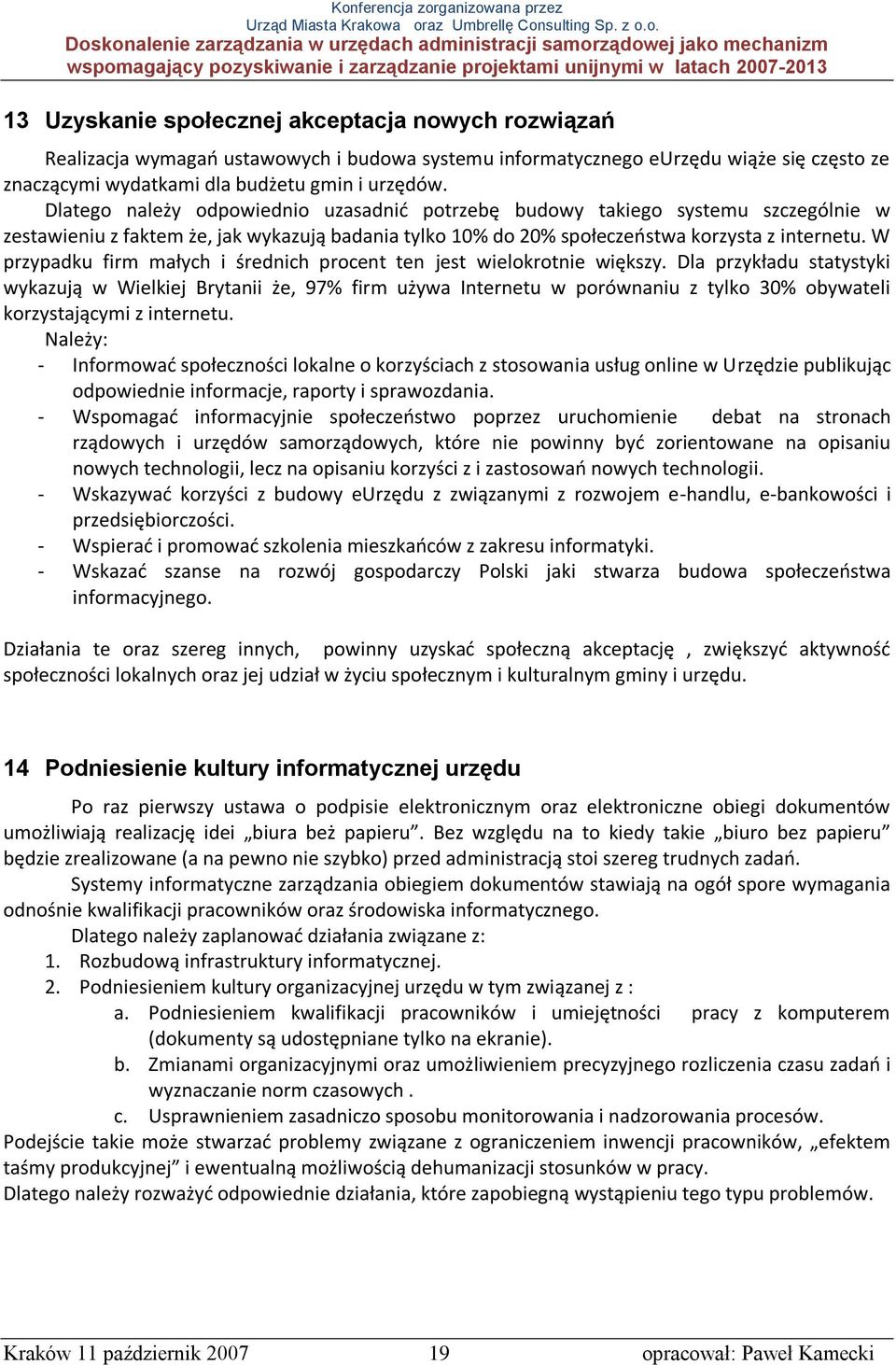 Konferencja zorganizowana przez
Urząd Miasta Krakowa oraz Umbrellę Consulting Sp. z o.o.
Doskonalenie zarządzania w urzędach administracji samorządowej jako mechanizm wspomagający pozyskiwanie i zarządzanie projektami unijnymi w latach 2007-2013

13 Uzyskanie społecznej akceptacja nowych rozwiązań

Realizacja wymagań ustawowych i budowa systemu informatycznego eUrzędu wiąże się często ze znaczącymi wydatkami dla budżetu gmin i urzędów.
Dlatego należy odpowiednio uzasadnić potrzebę budowy takiego systemu szczególnie w zestawieniu z faktem że, jak wykazują badania tylko 10% do 20% społeczeństwa korzysta z internetu. W przypadku firm małych i średnich procent ten jest wielokrotnie większy. Dla przykładu statystyki wykazują w Wielkiej Brytanii że, 97% firm używa Internetu w porównaniu z tylko 30% obywateli korzystającymi z internetu.
Należy:
- Informować społeczności lokalne o korzyściach z stosowania usług online w Urzędzie publikując odpowiednie informacje, raporty i sprawozdania.
- Wspomagać informacyjnie społeczeństwo poprzez uruchomienie debat na stronach rządowych i urzędów samorządowych, które nie powinny być zorientowane na opisaniu nowych technologii, lecz na opisaniu korzyści z i zastosowań nowych technologii.
- Wskazywać korzyści z budowy eUrzędu z związanymi z rozwojem e-handlu, e-bankowości i przedsiębiorczości.
- Wspierać i promować szkolenia mieszkańców z zakresu informatyki.
- Wskazać szanse na rozwój gospodarczy Polski jaki stwarza budowa społeczeństwa informacyjnego.

Działania te oraz szereg innych, powinny uzyskać społeczną akceptację , zwiększyć aktywność społeczności lokalnych oraz jej udział w życiu społecznym i kulturalnym gminy i urzędu.

14 Podniesienie kultury informatycznej urzędu

Po raz pierwszy ustawa o podpisie elektronicznym oraz elektroniczne obiegi dokumentów umożliwiają realizację idei „biura beż papieru”. Bez względu na to kiedy takie „biuro bez papieru” będzie zrealizowane (a na pewno nie szybko) przed administracją stoi szereg trudnych zadań.
Systemy informatyczne zarządzania obiegiem dokumentów stawiają na ogół spore wymagania odnośnie kwalifikacji pracowników oraz środowiska informatycznego.
Dlatego należy zaplanować działania związane z:
1. Rozbudową infrastruktury informatycznej.
2. Podniesieniem kultury organizacyjnej urzędu w tym związanej z :
a. Podniesieniem kwalifikacji pracowników i umiejętności pracy z komputerem (dokumenty są udostępniane tylko na ekranie).
b. Zmianami organizacyjnymi oraz umożliwieniem precyzyjnego rozliczenia czasu zadań i wyznaczanie norm czasowych .
c. Usprawnieniem zasadniczo sposobu monitorowania i nadzorowania procesów.
Podejście takie może stwarzać problemy związane z ograniczeniem inwencji pracowników, „efektem taśmy produkcyjnej” i ewentualną możliwością dehumanizacji stosunków w pracy.
Dlatego należy rozważyć odpowiednie działania, które zapobiegną wystąpieniu tego typu problemów.

Kraków 11 październik 2007 19 opracował: Paweł Kamecki